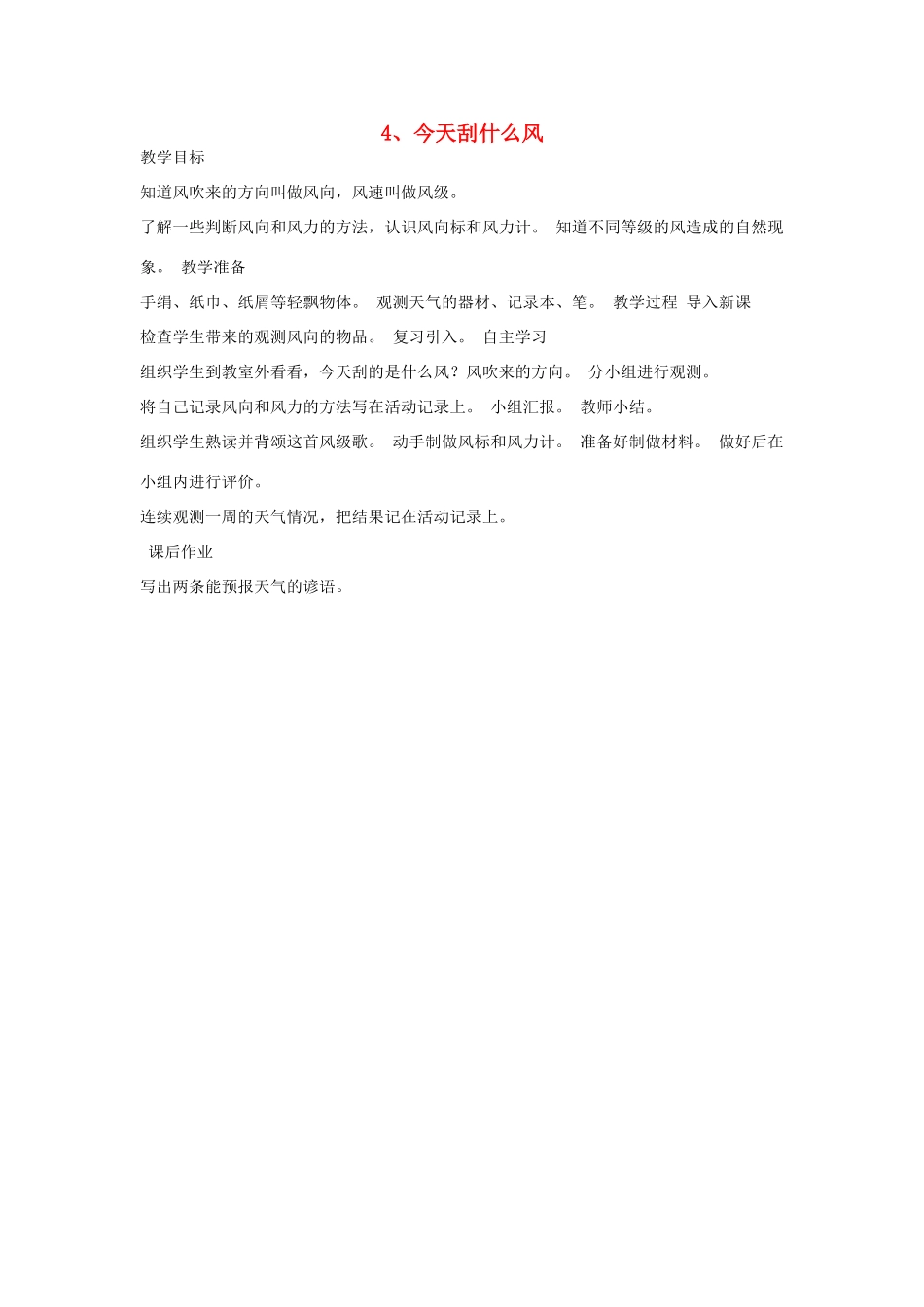 4、今天刮什么风

教学目标

知道风吹来的方向叫做风向，风速叫做风级。

了解一些判断风向和风力的方法，认识风向标和风力计。 知道不同等级的风造成的自然现象。 教学准备

手绢、纸巾、纸屑等轻飘物体。 观测天气的器材、记录本、笔。 教学过程 导入新课

检查学生带来的观测风向的物品。 复习引入。 自主学习

组织学生到教室外看看，今天刮的是什么风？风吹来的方向。 分小组进行观测。

将自己记录风向和风力的方法写在活动记录上。 小组汇报。 教师小结。

组织学生熟读并背颂这首风级歌。 动手制做风标和风力计。 准备好制做材料。 做好后在小组内进行评价。

连续观测一周的天气情况，把结果记在活动记录上。

课后作业

写出两条能预报天气的谚语。